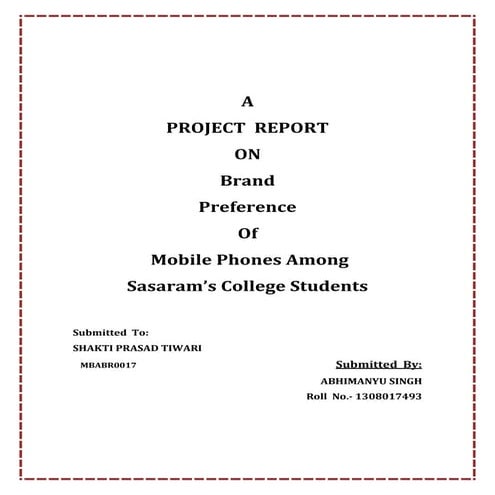 A
PROJECT REPORT
ON
Brand
Preference
Of
Mobile Phones Among
Sasaram's College Students

Submitted To:
SHAKTI PRASAD TIWARI
MBABR0017

Submitted By:
ABHIMANYU SINGH
Roll No.- 1308017493